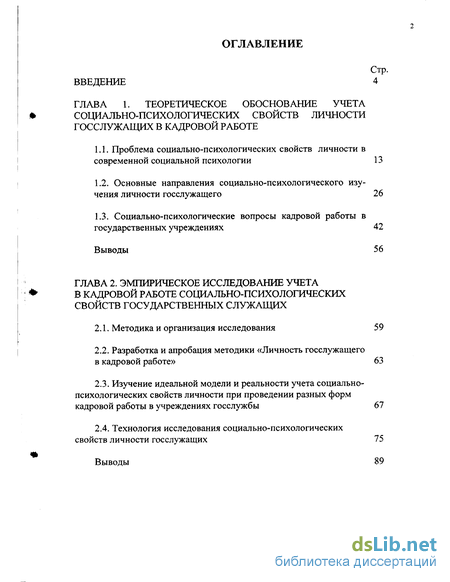 2

ОГЛАВЛЕНИЕ

Стр.

ВВЕДЕНИЕ 4

ГЛАВА 1. ТЕОРЕТИЧЕСКОЕ ОБОСНОВАНИЕ УЧЕТА СОЦИАЛЬНО-ПСИХОЛОГИЧЕСКИХ СВОЙСТВ ЛИЧНОСТИ ГОССЛУЖАЩИХ В КАДРОВОЙ РАБОТЕ

1.1. Проблема социально-психологических свойств личности в современной социальной психологии 13

1.2. Основные направления социально-психологического изучения личности госслужащего 26

1.3. Социально-психологические вопросы кадровой работы в государственных учреждениях 42

Выводы 56

ГЛАВА 2. ЭМПИРИЧЕСКОЕ ИССЛЕДОВАНИЕ УЧЕТА В КАДРОВОЙ РАБОТЕ СОЦИАЛЬНО-ПСИХОЛОГИЧЕСКИХ СВОЙСТВ ГОСУДАРСТВЕННЫХ СЛУЖАЩИХ

2.1. Методика и организация исследования 59

2.2. Разработка и апробация методики «Личность госслужащего в кадровой работе» 63

2.3. Изучение идеальной модели и реальности учета социально-психологических свойств личности при проведении разных форм кадровой работы в учреждениях госслужбы 67

2.4. Технология исследования социально-психологических свойств личности госслужащих 75

Выводы 89

dsLib.net
библиотека диссертаций